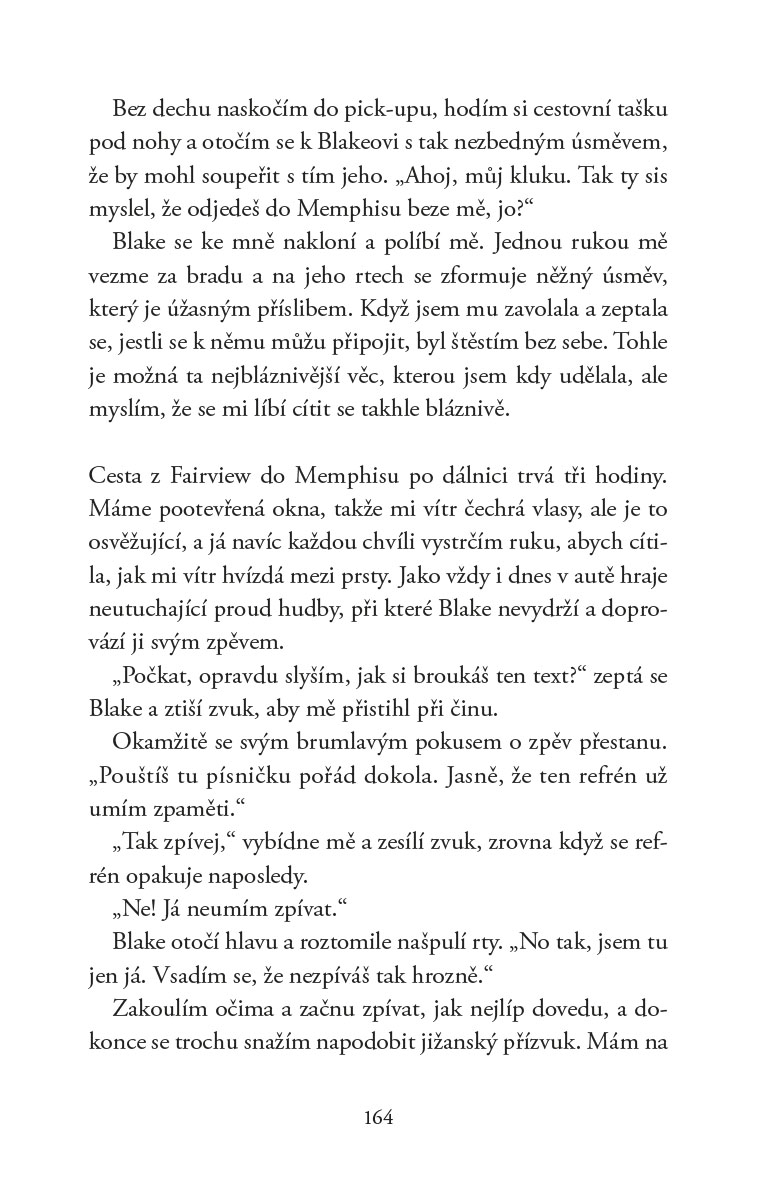 Bez dechu naskočím do pick-upu, hodím si cestovní tašku pod nohy a otočím se k Blakeovi s tak nezbedným úsměvem, že by mohl soupeřit s tím jeho. „Ahoj, můj kluku. Tak ty sis myslel, že odjedeš do Memphisu beze mě, jo?“

Blake se ke mně nakloní a políbí mě. Jednou rukou mě vezme za bradu a na jeho rtech se zformuje něžný úsměv, který je úžasným příslibem. Když jsem mu zavolala a zeptala se, jestli se k němu můžu připojit, byl štěstím bez sebe. Tohle je možná ta nejbláznivější věc, kterou jsem kdy udělala, ale myslím, že se mi líbí cítit se takhle bláznivě.

Cesta z Fairview do Memphisu po dálnici trvá tři hodiny. Máme pootevřená okna, takže mi vítr čechrá vlasy, ale je to osvěžující, a já navíc každou chvíli vystrčím ruku, abych cítila, jak mi vítr hvízdá mezi prsty. Jako vždy i dnes v autě hraje neutuchající proud hudby, při které Blake nevydrží a doprovází ji svým zpěvem.

„Počkat, opravdu slyším, jak si broukáš ten text?“ zeptá se Blake a ztiší zvuk, aby mě přistihl při činu.

Okamžitě se svým brumlavým pokusem o zpěv přestanu. „Pouštíš tu písničku pořád dokola. Jasně, že ten refrén už umím zpaměti.“

„Tak zpívej,“ vybídne mě a zesílí zvuk, zrovna když se refrén opakuje naposledy.

„Ne! Já neumím zpívat.“

Blake otočí hlavu a roztomile našpulí rty. „No tak, jsem tu jen já. Vsadím se, že nezpíváš tak hrozně.“

Zakoulím očima a začnu zpívat, jak nejlíp dovedu, a dokonce se trochu snažím napodobit jižanský přízvuk. Mám na

164